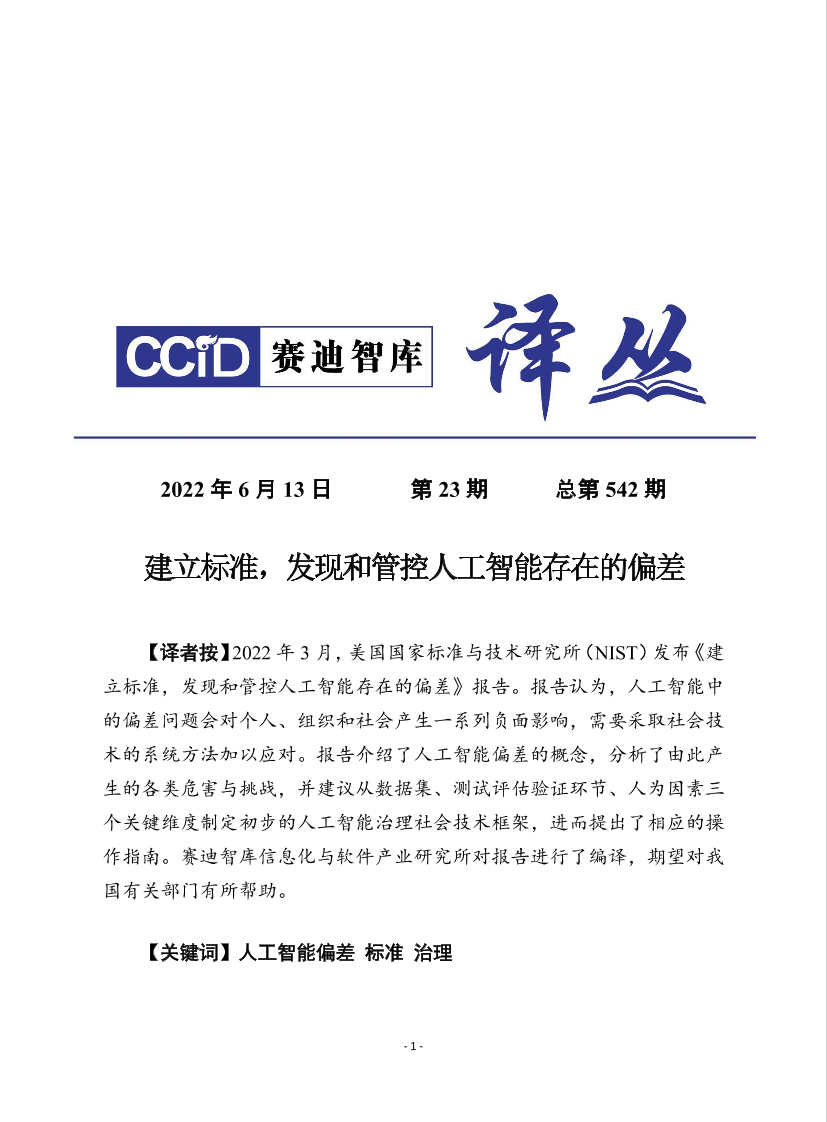 CCID 赛迪智库 译丛

2022 年 6 月 13 日　　第 23 期　　总第 542 期

建立标准，发现和管控人工智能存在的偏差

【译者按】2022 年 3 月，美国国家标准与技术研究所（NIST）发布《建立标准，发现和管控人工智能存在的偏差》报告。报告认为，人工智能中的偏差问题会对个人、组织和社会产生一系列负面影响，需要采取社会技术的系统方法加以应对。报告介绍了人工智能偏差的概念，分析了由此产生的各类危害与挑战，并建议从数据集、测试评估验证环节、人为因素三个关键维度制定初步的人工智能治理社会技术框架，进而提出了相应的操作指南。赛迪智库信息化与软件产业研究所对报告进行了编译，期望对我国有关部门有所帮助。

【关键词】人工智能偏差 标准 治理

- 1 -